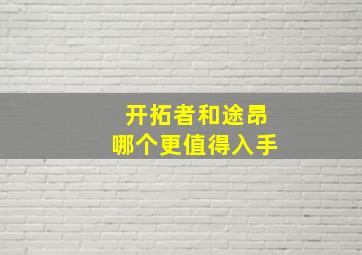 开拓者和途昂
哪个更值得入手